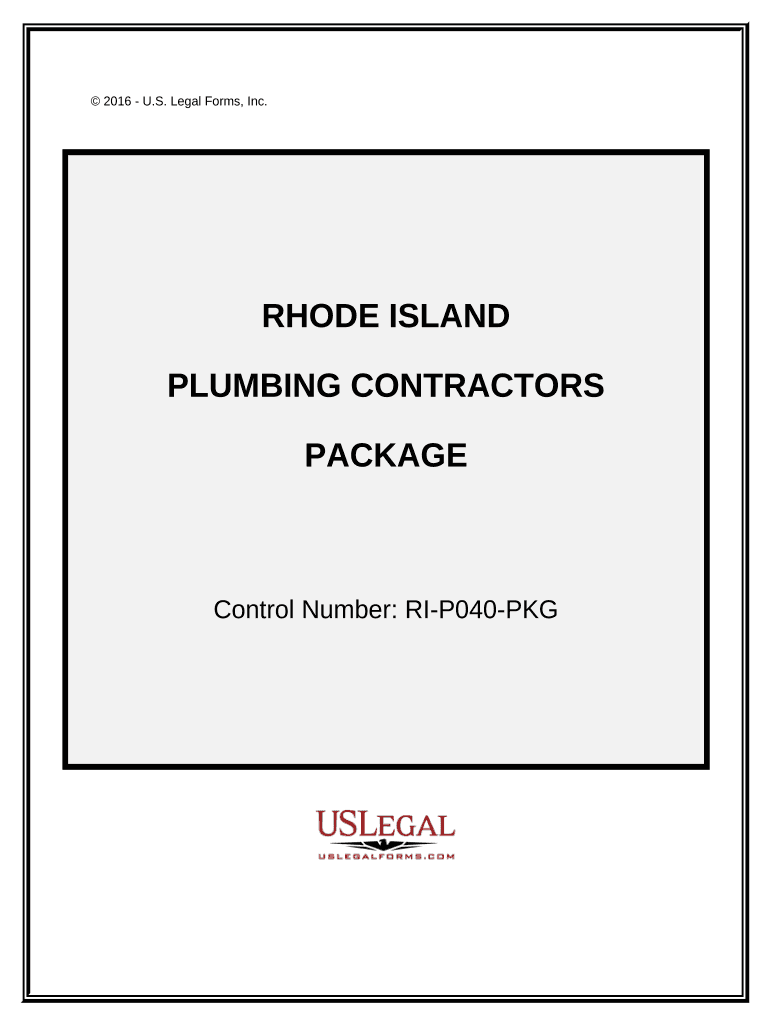 © 2016 - U.S. Legal Forms, Inc.

RHODE ISLAND

PLUMBING CONTRACTORS

PACKAGE

Control Number: RI-P040-PKG

USLEGAL

USLEGALFORMS.COM